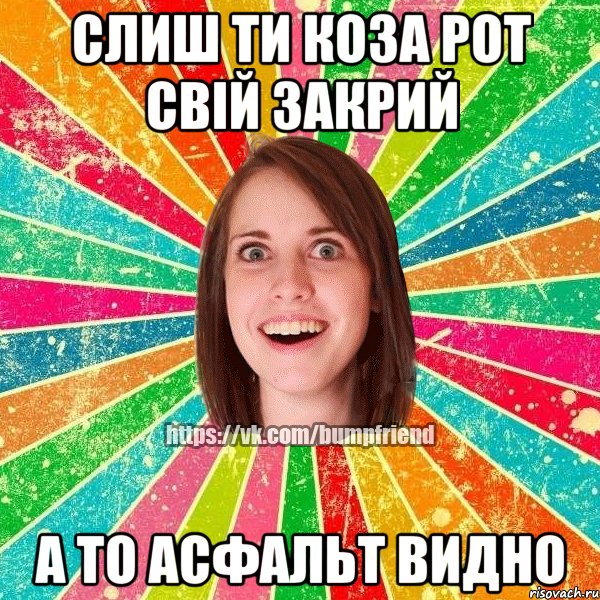 СЛИШ ТИ КОЗА РОТ СВІЙ ЗАКРИЙ

https://vk.com/bumpfriend

А ТО АСФАЛЬТ ВИДНО

risovach.ru